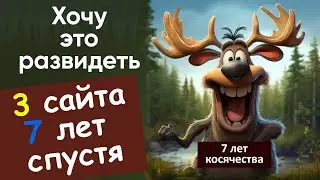 Хочу это развидеть

3 сайта
7 лет
спустя

7 лет косячества